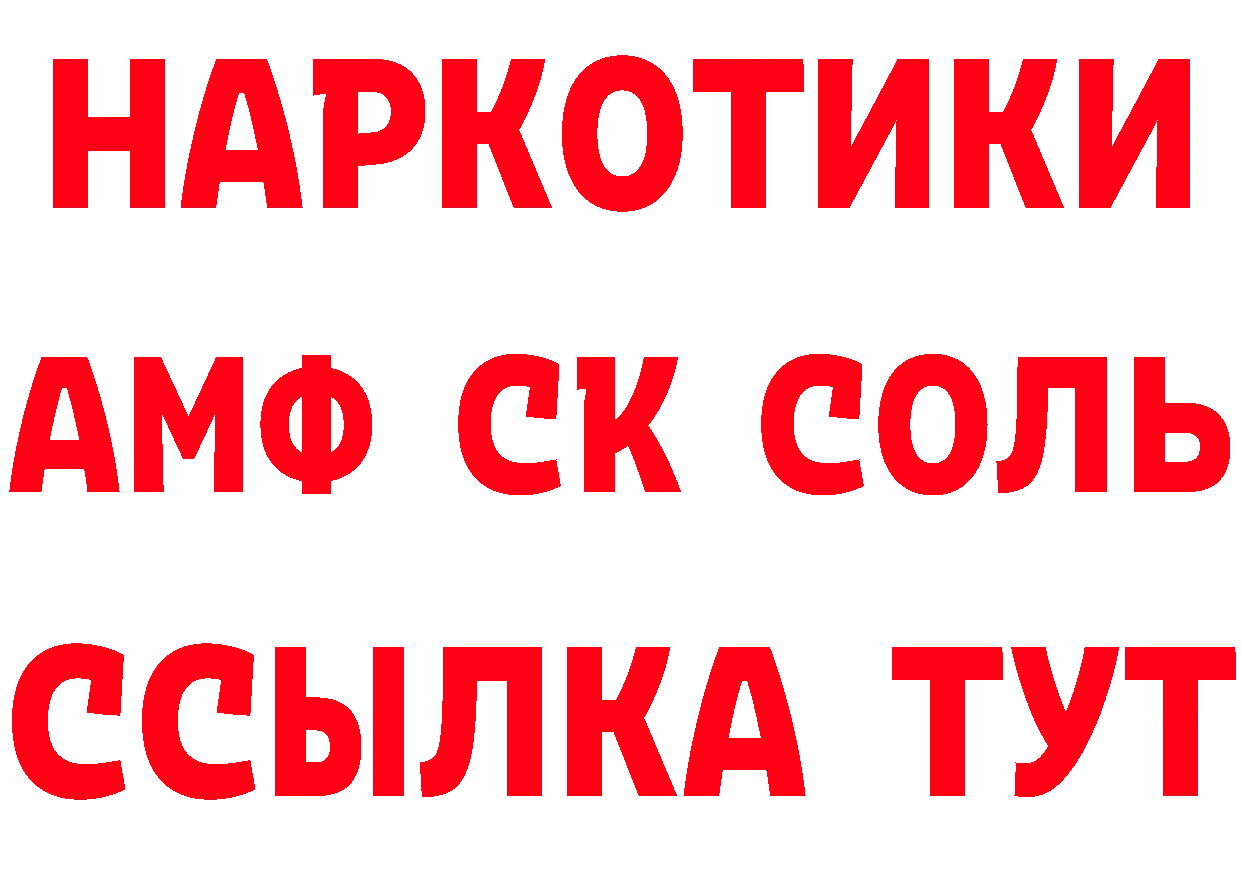 НАРКОТИКИ

АМФ СК СОЛЬ

ССЫЛКА ТУТ